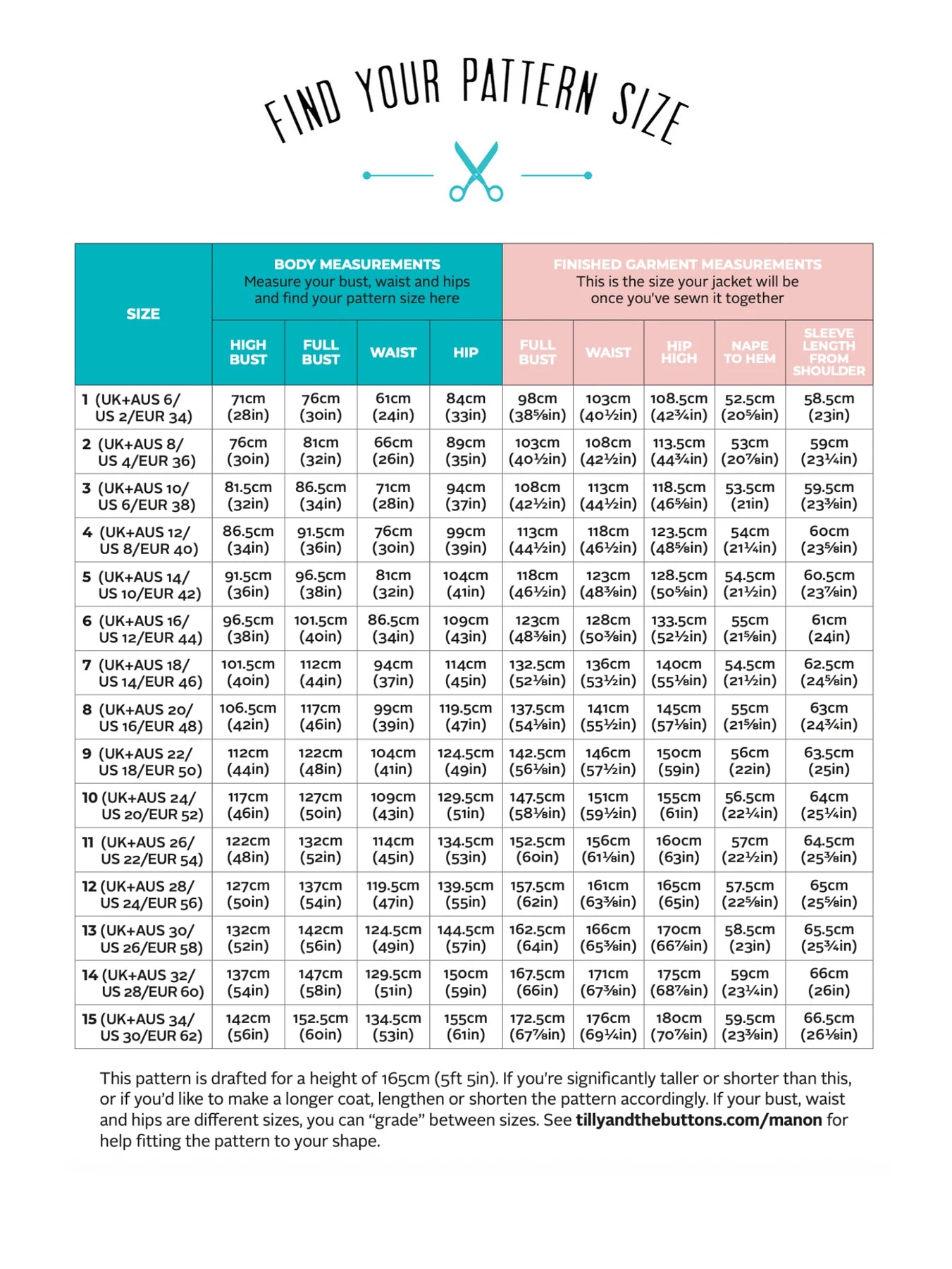 FIND YOUR PATTERN SIZE

| SIZE | BODY MEASUREMENTS Measure your bust, waist and hips and find your pattern size here | | | | FINISHED GARMENT MEASUREMENTS This is the size your jacket will be once you've sewn it together | | | | |
|---|---|---|---|---|---|---|---|---|---|
| | HIGH BUST | FULL BUST | WAIST | HIP | FULL BUST | WAIST | HIP HIGH | NAPE TO HEM | SLEEVE LENGTH FROM SHOULDER |
| 1 (UK+AUS 6/ US 2/EUR 34) | 71cm (28in) | 76cm (30in) | 61cm (24in) | 84cm (33in) | 98cm (38⅝in) | 103cm (40½in) | 108.5cm (42¾in) | 52.5cm (20⅝in) | 58.5cm (23in) |
| 2 (UK+AUS 8/ US 4/EUR 36) | 76cm (30in) | 81cm (32in) | 66cm (26in) | 89cm (35in) | 103cm (40½in) | 108cm (42½in) | 113.5cm (44¾in) | 53cm (20⅞in) | 59cm (23¼in) |
| 3 (UK+AUS 10/ US 6/EUR 38) | 81.5cm (32in) | 86.5cm (34in) | 71cm (28in) | 94cm (37in) | 108cm (42½in) | 113cm (44½in) | 118.5cm (46⅝in) | 53.5cm (21in) | 59.5cm (23⅜in) |
| 4 (UK+AUS 12/ US 8/EUR 40) | 86.5cm (34in) | 91.5cm (36in) | 76cm (30in) | 99cm (39in) | 113cm (44½in) | 118cm (46½in) | 123.5cm (48⅝in) | 54cm (21¼in) | 60cm (23⅝in) |
| 5 (UK+AUS 14/ US 10/EUR 42) | 91.5cm (36in) | 96.5cm (38in) | 81cm (32in) | 104cm (41in) | 118cm (46½in) | 123cm (48⅜in) | 128.5cm (50⅝in) | 54.5cm (21½in) | 60.5cm (23⅞in) |
| 6 (UK+AUS 16/ US 12/EUR 44) | 96.5cm (38in) | 101.5cm (40in) | 86.5cm (34in) | 109cm (43in) | 123cm (48⅜in) | 128cm (50⅜in) | 133.5cm (52½in) | 55cm (21⅝in) | 61cm (24in) |
| 7 (UK+AUS 18/ US 14/EUR 46) | 101.5cm (40in) | 112cm (44in) | 94cm (37in) | 114cm (45in) | 132.5cm (52⅛in) | 136cm (53½in) | 140cm (55⅛in) | 54.5cm (21½in) | 62.5cm (24⅝in) |
| 8 (UK+AUS 20/ US 16/EUR 48) | 106.5cm (42in) | 117cm (46in) | 99cm (39in) | 119.5cm (47in) | 137.5cm (54⅛in) | 141cm (55½in) | 145cm (57⅛in) | 55cm (21⅝in) | 63cm (24¾in) |
| 9 (UK+AUS 22/ US 18/EUR 50) | 112cm (44in) | 122cm (48in) | 104cm (41in) | 124.5cm (49in) | 142.5cm (56⅛in) | 146cm (57½in) | 150cm (59in) | 56cm (22in) | 63.5cm (25in) |
| 10 (UK+AUS 24/ US 20/EUR 52) | 117cm (46in) | 127cm (50in) | 109cm (43in) | 129.5cm (51in) | 147.5cm (58⅛in) | 151cm (59½in) | 155cm (61in) | 56.5cm (22¼in) | 64cm (25¼in) |
| 11 (UK+AUS 26/ US 22/EUR 54) | 122cm (48in) | 132cm (52in) | 114cm (45in) | 134.5cm (53in) | 152.5cm (60in) | 156cm (61⅛in) | 160cm (63in) | 57cm (22½in) | 64.5cm (25⅜in) |
| 12 (UK+AUS 28/ US 24/EUR 56) | 127cm (50in) | 137cm (54in) | 119.5cm (47in) | 139.5cm (55in) | 157.5cm (62in) | 161cm (63⅜in) | 165cm (65in) | 57.5cm (22⅝in) | 65cm (25⅝in) |
| 13 (UK+AUS 30/ US 26/EUR 58) | 132cm (52in) | 142cm (56in) | 124.5cm (49in) | 144.5cm (57in) | 162.5cm (64in) | 166cm (65⅜in) | 170cm (66⅞in) | 58.5cm (23in) | 65.5cm (25¾in) |
| 14 (UK+AUS 32/ US 28/EUR 60) | 137cm (54in) | 147cm (58in) | 129.5cm (51in) | 150cm (59in) | 167.5cm (66in) | 171cm (67⅜in) | 175cm (68⅞in) | 59cm (23¼in) | 66cm (26in) |
| 15 (UK+AUS 34/ US 30/EUR 62) | 142cm (56in) | 152.5cm (60in) | 134.5cm (53in) | 155cm (61in) | 172.5cm (67⅞in) | 176cm (69¼in) | 180cm (70⅞in) | 59.5cm (23⅜in) | 66.5cm (26⅛in) |

This pattern is drafted for a height of 165cm (5ft 5in). If you're significantly taller or shorter than this, or if you'd like to make a longer coat, lengthen or shorten the pattern accordingly. If your bust, waist and hips are different sizes, you can "grade" between sizes. See tillyandthebuttons.com/manon for help fitting the pattern to your shape.